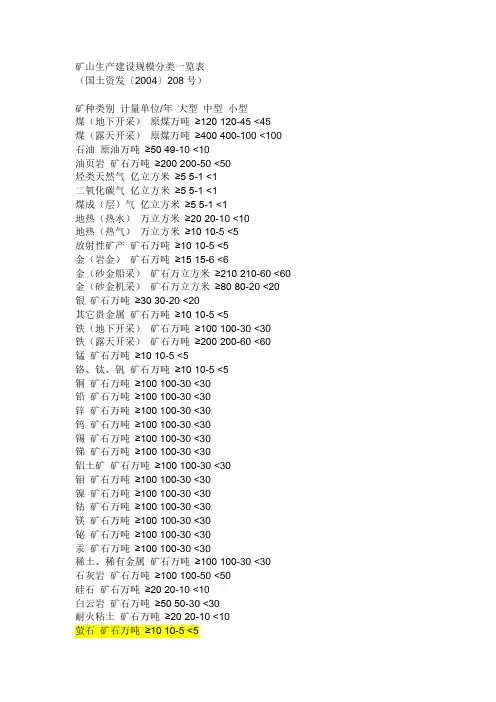 矿山生产建设规模分类一览表
（国土资发〔2004〕208 号）

矿种类别 计量单位/年 大型 中型 小型
煤（地下开采） 原煤万吨 ≥120 120-45 <45
煤（露天开采） 原煤万吨 ≥400 400-100 <100
石油 原油万吨 ≥50 49-10 <10
油页岩 矿石万吨 ≥200 200-50 <50
烃类天然气 亿立方米 ≥5 5-1 <1
二氧化碳气 亿立方米 ≥5 5-1 <1
煤成（层）气 亿立方米 ≥5 5-1 <1
地热（热水） 万立方米 ≥20 20-10 <10
地热（热气） 万立方米 ≥10 10-5 <5
放射性矿产 矿石万吨 ≥10 10-5 <5
金（岩金） 矿石万吨 ≥15 15-6 <6
金（砂金船采） 矿石万立方米 ≥210 210-60 <60
金（砂金机采） 矿石万立方米 ≥80 80-20 <20
银 矿石万吨 ≥30 30-20 <20
其它贵金属 矿石万吨 ≥10 10-5 <5
铁（地下开采） 矿石万吨 ≥100 100-30 <30
铁（露天开采） 矿石万吨 ≥200 200-60 <60
锰 矿石万吨 ≥10 10-5 <5
铬、钛、钒 矿石万吨 ≥10 10-5 <5
铜 矿石万吨 ≥100 100-30 <30
铅 矿石万吨 ≥100 100-30 <30
锌 矿石万吨 ≥100 100-30 <30
钨 矿石万吨 ≥100 100-30 <30
锡 矿石万吨 ≥100 100-30 <30
锑 矿石万吨 ≥100 100-30 <30
铝土矿 矿石万吨 ≥100 100-30 <30
钼 矿石万吨 ≥100 100-30 <30
镍 矿石万吨 ≥100 100-30 <30
钴 矿石万吨 ≥100 100-30 <30
镁 矿石万吨 ≥100 100-30 <30
铋 矿石万吨 ≥100 100-30 <30
汞 矿石万吨 ≥100 100-30 <30
稀土、稀有金属 矿石万吨 ≥100 100-30 <30
石灰岩 矿石万吨 ≥100 100-50 <50
硅石 矿石万吨 ≥20 20-10 <10
白云岩 矿石万吨 ≥50 50-30 <30
耐火粘土 矿石万吨 ≥20 20-10 <10
萤石 矿石万吨 ≥10 10-5 <5